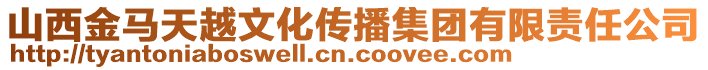 山西金马天越文化传播集团有限责任公司
http://tyantoniaboswell.cn.coovee.com